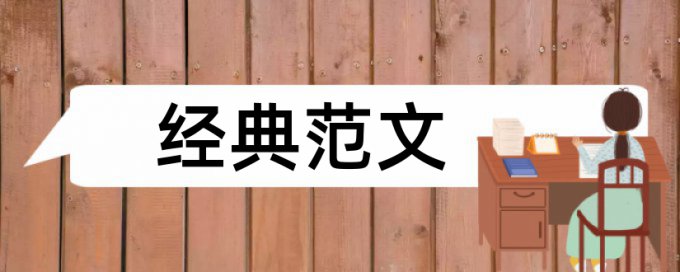 经典范文